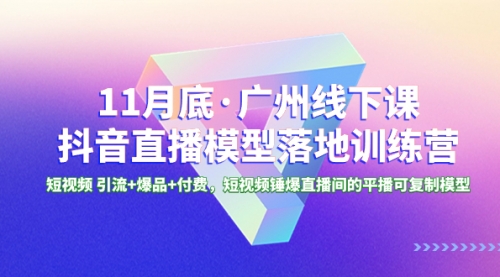 11月底·广州线下课
抖音直播模型落地训练营

短视频 引流+爆品+付费，短视频锤爆直播间的平播可复制模型